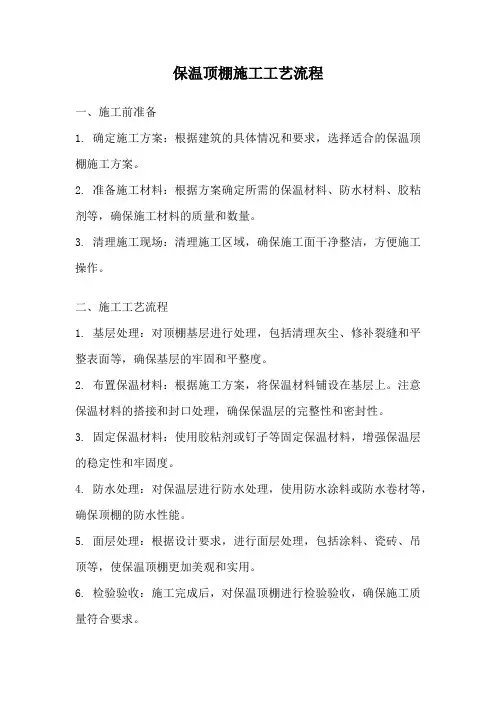 保温顶棚施工工艺流程

一、施工前准备

1. 确定施工方案：根据建筑的具体情况和要求，选择适合的保温顶棚施工方案。

2. 准备施工材料：根据方案确定所需的保温材料、防水材料、胶粘剂等，确保施工材料的质量和数量。

3. 清理施工现场：清理施工区域，确保施工面干净整洁，方便施工操作。

二、施工工艺流程

1. 基层处理：对顶棚基层进行处理，包括清理灰尘、修补裂缝和平整表面等，确保基层的牢固和平整度。

2. 布置保温材料：根据施工方案，将保温材料铺设在基层上。注意保温材料的搭接和封口处理，确保保温层的完整性和密封性。

3. 固定保温材料：使用胶粘剂或钉子等固定保温材料，增强保温层的稳定性和牢固度。

4. 防水处理：对保温层进行防水处理，使用防水涂料或防水卷材等，确保顶棚的防水性能。

5. 面层处理：根据设计要求，进行面层处理，包括涂料、瓷砖、吊顶等，使保温顶棚更加美观和实用。

6. 检验验收：施工完成后，对保温顶棚进行检验验收，确保施工质量符合要求。